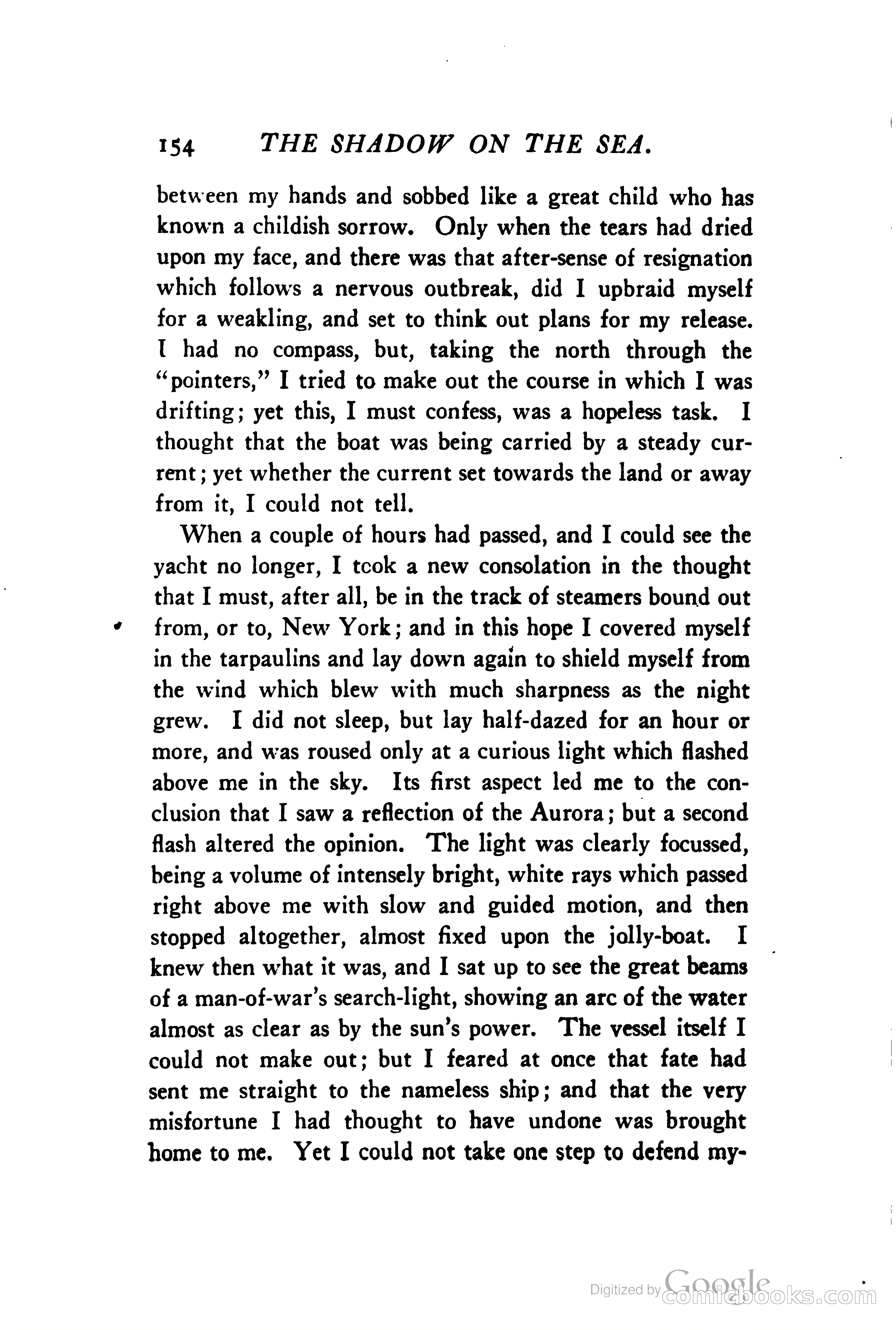 154 THE SHADOW ON THE SEA.

between my hands and sobbed like a great child who has known a childish sorrow. Only when the tears had dried upon my face, and there was that after-sense of resignation which follows a nervous outbreak, did I upbraid myself for a weakling, and set to think out plans for my release. I had no compass, but, taking the north through the "pointers," I tried to make out the course in which I was drifting; yet this, I must confess, was a hopeless task. I thought that the boat was being carried by a steady current; yet whether the current set towards the land or away from it, I could not tell.

When a couple of hours had passed, and I could see the yacht no longer, I tcok a new consolation in the thought that I must, after all, be in the track of steamers bound out from, or to, New York; and in this hope I covered myself in the tarpaulins and lay down again to shield myself from the wind which blew with much sharpness as the night grew. I did not sleep, but lay half-dazed for an hour or more, and was roused only at a curious light which flashed above me in the sky. Its first aspect led me to the conclusion that I saw a reflection of the Aurora; but a second flash altered the opinion. The light was clearly focussed, being a volume of intensely bright, white rays which passed right above me with slow and guided motion, and then stopped altogether, almost fixed upon the jolly-boat. I knew then what it was, and I sat up to see the great beams of a man-of-war's search-light, showing an arc of the water almost as clear as by the sun's power. The vessel itself I could not make out; but I feared at once that fate had sent me straight to the nameless ship; and that the very misfortune I had thought to have undone was brought home to me. Yet I could not take one step to defend my-

Digitized by Google comicbooks.com